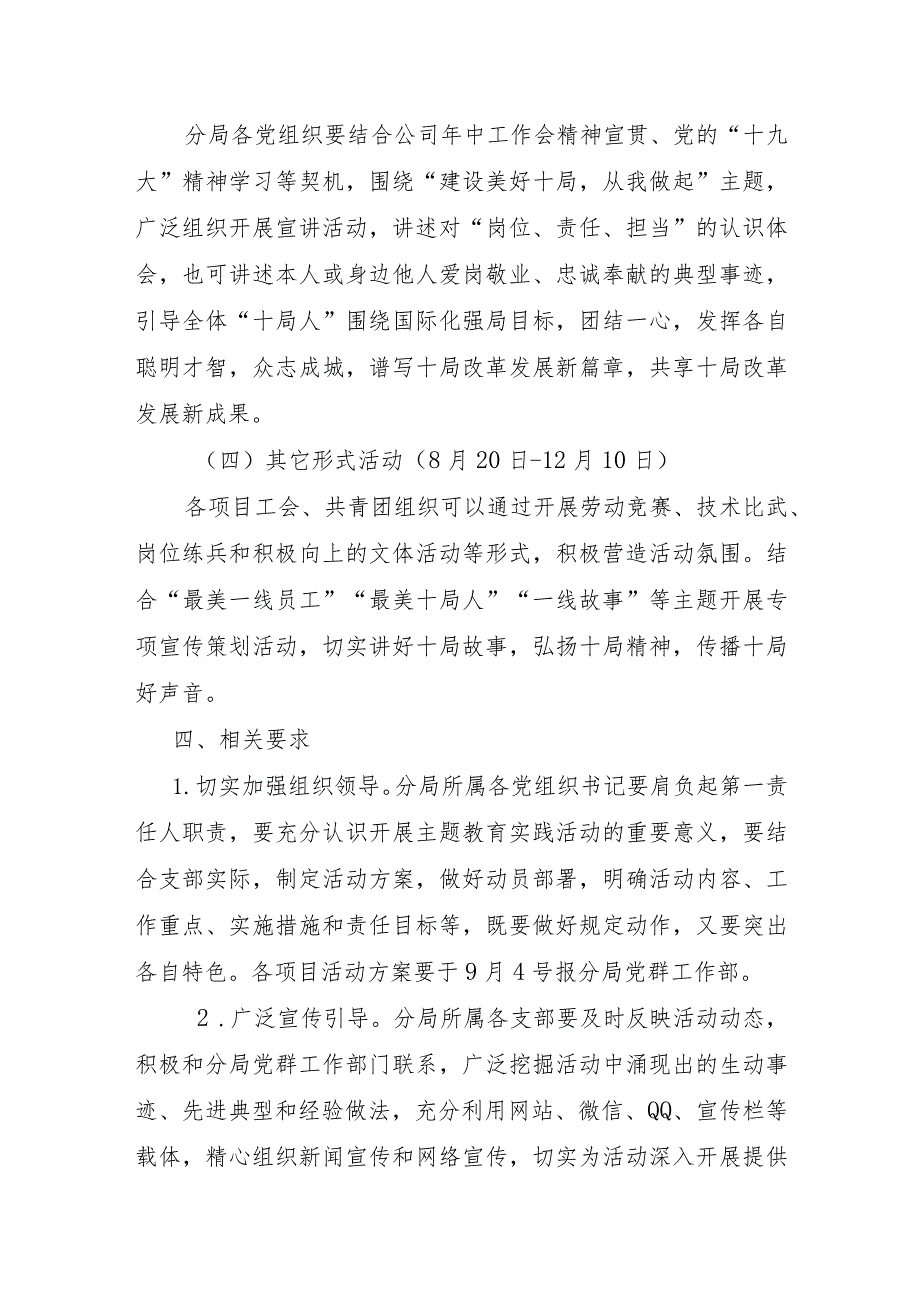 分局各党组织要结合公司年中工作会精神宣贯、党的“十九大”精神学习等契机，围绕“建设美好十局，从我做起”主题，广泛组织开展宣讲活动，讲述对“岗位、责任、担当”的认识体会，也可讲述本人或身边他人爱岗敬业、忠诚奉献的典型事迹，引导全体“十局人”围绕国际化强局目标，团结一心，发挥各自聪明才智，众志成城，谱写十局改革发展新篇章，共享十局改革发展新成果。

（四）其它形式活动（8月20日-12月10日）

各项目工会、共青团组织可以通过开展劳动竞赛、技术比武、岗位练兵和积极向上的文体活动等形式，积极营造活动氛围。结合“最美一线员工”“最美十局人”“一线故事”等主题开展专项宣传策划活动，切实讲好十局故事，弘扬十局精神，传播十局好声音。

四、相关要求

1.切实加强组织领导。分局所属各党组织书记要肩负起第一责任人职责，要充分认识开展主题教育实践活动的重要意义，要结合支部实际，制定活动方案，做好动员部署，明确活动内容、工作重点、实施措施和责任目标等，既要做好规定动作，又要突出各自特色。各项目活动方案要于9月4号报分局党群工作部。

2.广泛宣传引导。分局所属各支部要及时反映活动动态，积极和分局党群工作部门联系，广泛挖掘活动中涌现出的生动事迹、先进典型和经验做法，充分利用网站、微信、QQ、宣传栏等载体，精心组织新闻宣传和网络宣传，切实为活动深入开展提供